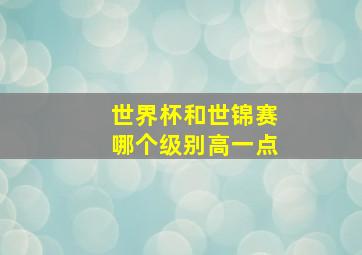 世界杯和世锦赛
哪个级别高一点